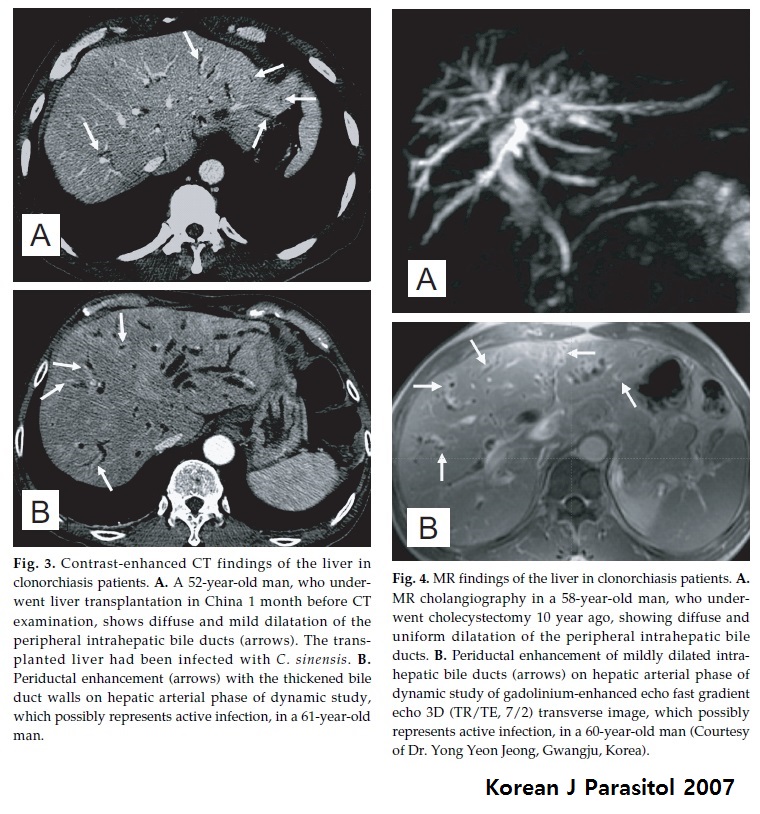 A

B

Fig. 3. Contrast-enhanced CT findings of the liver in clonorchiasis patients. A. A 52-year-old man, who underwent liver transplantation in China 1 month before CT examination, shows diffuse and mild dilatation of the peripheral intrahepatic bile ducts (arrows). The transplanted liver had been infected with C. sinensis. B. Periductal enhancement (arrows) with the thickened bile duct walls on hepatic arterial phase of dynamic study, which possibly represents active infection, in a 61-year-old man.

A

B

Fig. 4. MR findings of the liver in clonorchiasis patients. A. MR cholangiography in a 58-year-old man, who underwent cholecystectomy 10 year ago, showing diffuse and uniform dilatation of the peripheral intrahepatic bile ducts. B. Periductal enhancement of mildly dilated intrahepatic bile ducts (arrows) on hepatic arterial phase of dynamic study of gadolinium-enhanced echo fast gradient echo 3D (TR/TE, 7/2) transverse image, which possibly represents active infection, in a 60-year-old man (Courtesy of Dr. Yong Yeon Jeong, Gwangju, Korea).

Korean J Parasitol 2007